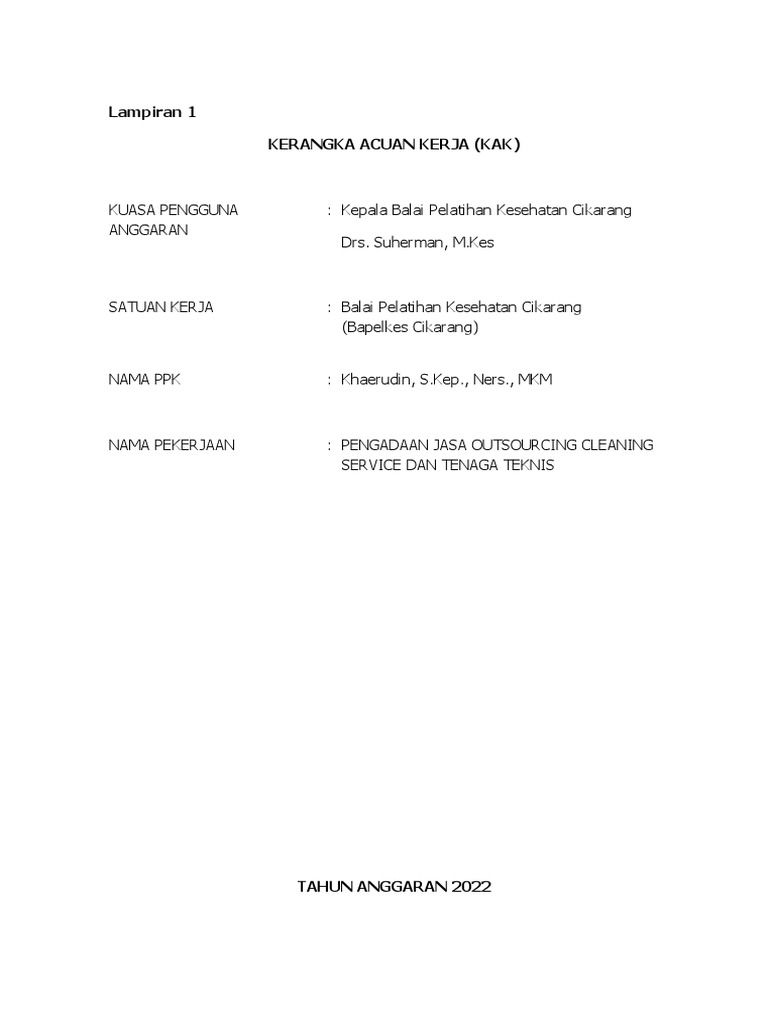 Lampiran 1

KERANGKA ACUAN KERJA (KAK)

KUASA PENGGUNA ANGGARAN : Kepala Balai Pelatihan Kesehatan Cikarang

Drs. Suherman, M.Kes

SATUAN KERJA : Balai Pelatihan Kesehatan Cikarang (Bapelkes Cikarang)

NAMA PPK : Khaerudin, S.Kep., Ners., MKM

NAMA PEKERJAAN : PENGADAAN JASA OUTSOURCING CLEANING SERVICE DAN TENAGA TEKNIS

TAHUN ANGGARAN 2022